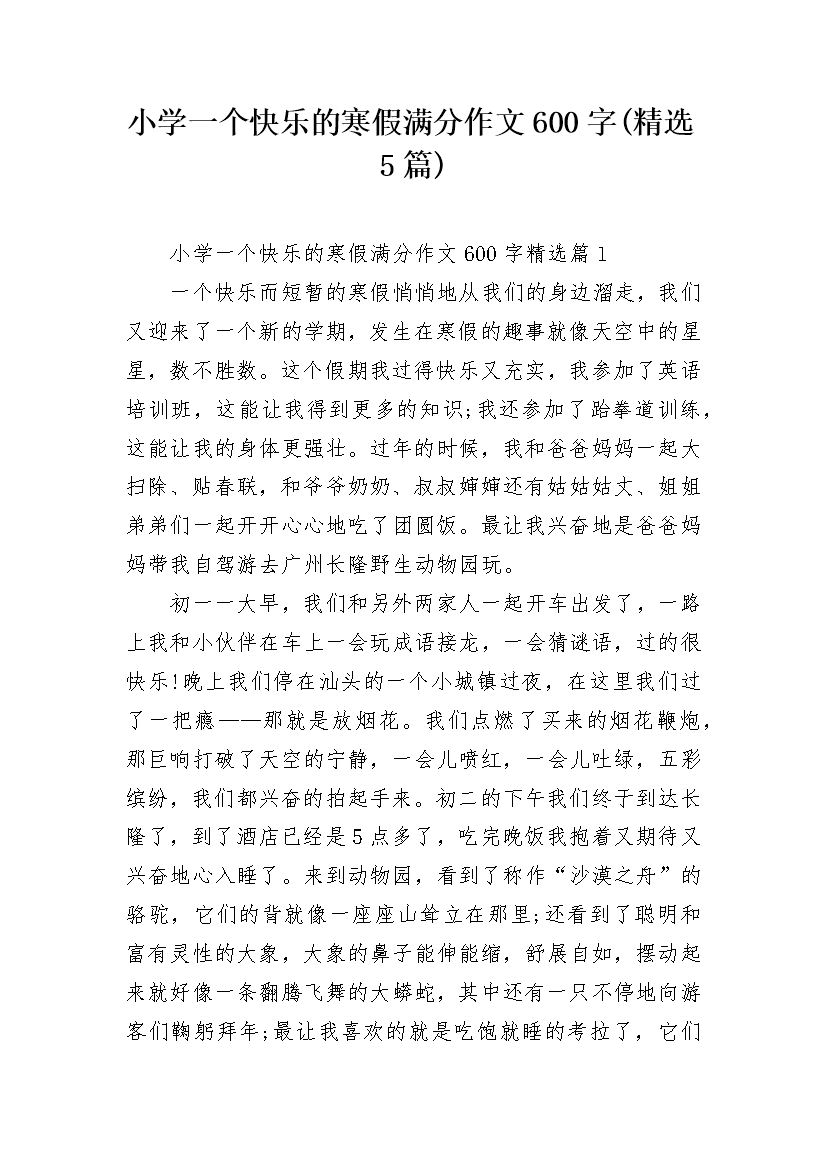 小学一个快乐的寒假满分作文600字(精选5篇)

小学一个快乐的寒假满分作文600字精选篇1

一个快乐而短暂的寒假悄悄地从我们的身边溜走，我们又迎来了一个新的学期，发生在寒假的趣事就像天空中的星星，数不胜数。这个假期我过得快乐又充实，我参加了英语培训班，这能让我得到更多的知识;我还参加了跆拳道训练，这能让我的身体更强壮。过年的时候，我和爸爸妈妈一起大扫除、贴春联，和爷爷奶奶、叔叔婶婶还有姑姑姑丈、姐姐弟弟们一起开开心心地吃了团圆饭。最让我兴奋地是爸爸妈妈带我自驾游去广州长隆野生动物园玩。

初一一大早，我们和另外两家人一起开车出发了，一路上我和小伙伴在车上一会玩成语接龙，一会猜谜语，过的很快乐!晚上我们停在汕头的一个小城镇过夜，在这里我们过了一把瘾——那就是放烟花。我们点燃了买来的烟花鞭炮，那巨响打破了天空的宁静，一会儿喷红，一会儿吐绿，五彩缤纷，我们都兴奋的拍起手来。初二的下午我们终于到达长隆了，到了酒店已经是5点多了，吃完晚饭我抱着又期待又兴奋地心入睡了。来到动物园，看到了称作“沙漠之舟”的骆驼，它们的背就像一座座山耸立在那里;还看到了聪明和富有灵性的大象，大象的鼻子能伸能缩，舒展自如，摆动起来就好像一条翻腾飞舞的大蟒蛇，其中还有一只不停地向游客们鞠躬拜年;最让我喜欢的就是吃饱就睡的考拉了，它们